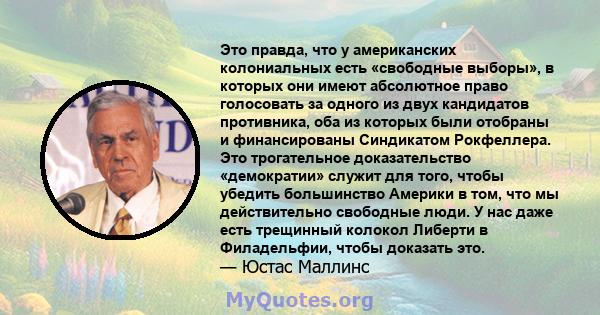 Это правда, что у американских колониальных есть «свободные выборы», в которых они имеют абсолютное право голосовать за одного из двух кандидатов противника, оба из которых были отобраны и финансированы Синдикатом Рокфеллера. Это трогательное доказательство «демократии» служит для того, чтобы убедить большинство Америки в том, что мы действительно свободные люди. У нас даже есть трещинный колокол Либерти в Филадельфии, чтобы доказать это.
— Юстас Маллинс

MyQuotes.org